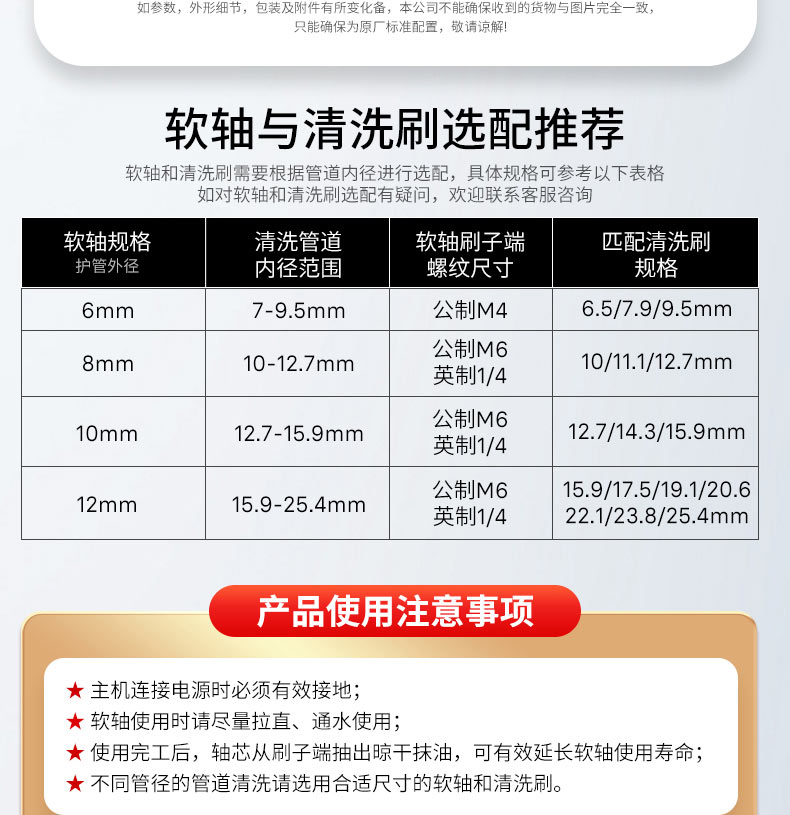 如参数，外形细节，包装及附件有所变化备，本公司不能确保收到的货物与图片完全一致，只能确保为原厂标准配置，敬请谅解!

软轴与清洗刷选配推荐

软轴和清洗刷需要根据管道内径进行选配，具体规格可参考以下表格
如对软轴和清洗刷选配有疑问，欢迎联系客服咨询

| 软轴规格 护管外径 | 清洗管道 内径范围 | 软轴刷子端 螺纹尺寸 | 匹配清洗刷 规格 |
|---|---|---|---|
| 6mm | 7-9.5mm | 公制M4 | 6.5/7.9/9.5mm |
| 8mm | 10-12.7mm | 公制M6 英制1/4 | 10/11.1/12.7mm |
| 10mm | 12.7-15.9mm | 公制M6 英制1/4 | 12.7/14.3/15.9mm |
| 12mm | 15.9-25.4mm | 公制M6 英制1/4 | 15.9/17.5/19.1/20.6 22.1/23.8/25.4mm |

产品使用注意事项

★ 主机连接电源时必须有效接地；
★ 软轴使用时请尽量拉直、通水使用；
★ 使用完工后，轴芯从刷子端抽出晾干抹油，可有效延长软轴使用寿命；
★ 不同管径的管道清洗请选用合适尺寸的软轴和清洗刷。